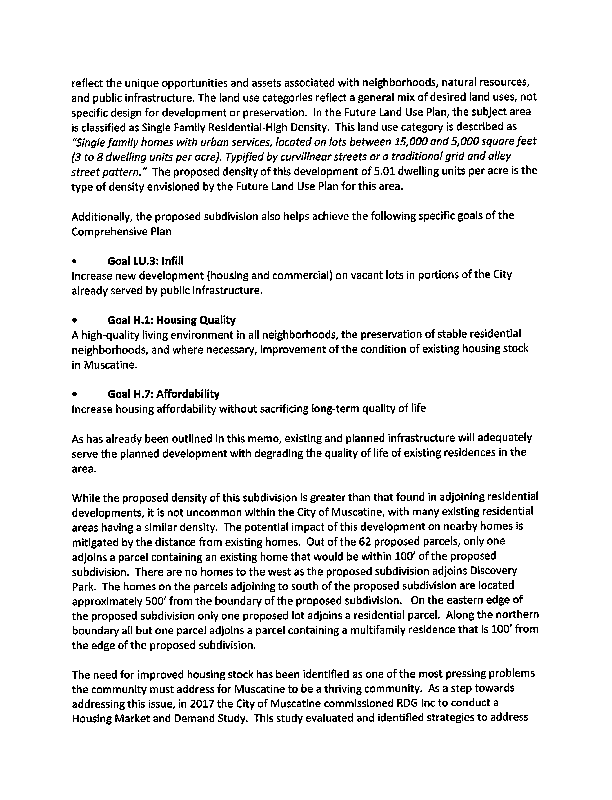 reflect the unique opportunities and assets associated with neighborhoods, natural resources, and public infrastructure. The land use categories reflect a general mix of desired land uses, not specific design for development or preservation. In the Future Land Use Plan, the subject area is classified as Single Family Residential-High Density. This land use category is described as "Single family homes with urban services, located on lots between 15,000 and 5,000 square feet (3 to 8 dwelling units per acre). Typified by curvilinear streets or a traditional grid and alley street pattern." The proposed density of this development of 5.01 dwelling units per acre is the type of density envisioned by the Future Land Use Plan for this area.

Additionally, the proposed subdivision also helps achieve the following specific goals of the Comprehensive Plan

• Goal LU.3: Infill
Increase new development (housing and commercial) on vacant lots in portions of the City already served by public infrastructure.

• Goal H.1: Housing Quality
A high-quality living environment in all neighborhoods, the preservation of stable residential neighborhoods, and where necessary, improvement of the condition of existing housing stock in Muscatine.

• Goal H.7: Affordability
Increase housing affordability without sacrificing long-term quality of life

As has already been outlined in this memo, existing and planned infrastructure will adequately serve the planned development with degrading the quality of life of existing residences in the area.

While the proposed density of this subdivision is greater than that found in adjoining residential developments, it is not uncommon within the City of Muscatine, with many existing residential areas having a similar density. The potential impact of this development on nearby homes is mitigated by the distance from existing homes. Out of the 62 proposed parcels, only one adjoins a parcel containing an existing home that would be within 100' of the proposed subdivision. There are no homes to the west as the proposed subdivision adjoins Discovery Park. The homes on the parcels adjoining to south of the proposed subdivision are located approximately 500' from the boundary of the proposed subdivision. On the eastern edge of the proposed subdivision only one proposed lot adjoins a residential parcel. Along the northern boundary all but one parcel adjoins a parcel containing a multifamily residence that is 100' from the edge of the proposed subdivision.

The need for improved housing stock has been identified as one of the most pressing problems the community must address for Muscatine to be a thriving community. As a step towards addressing this issue, in 2017 the City of Muscatine commissioned RDG Inc to conduct a Housing Market and Demand Study. This study evaluated and identified strategies to address